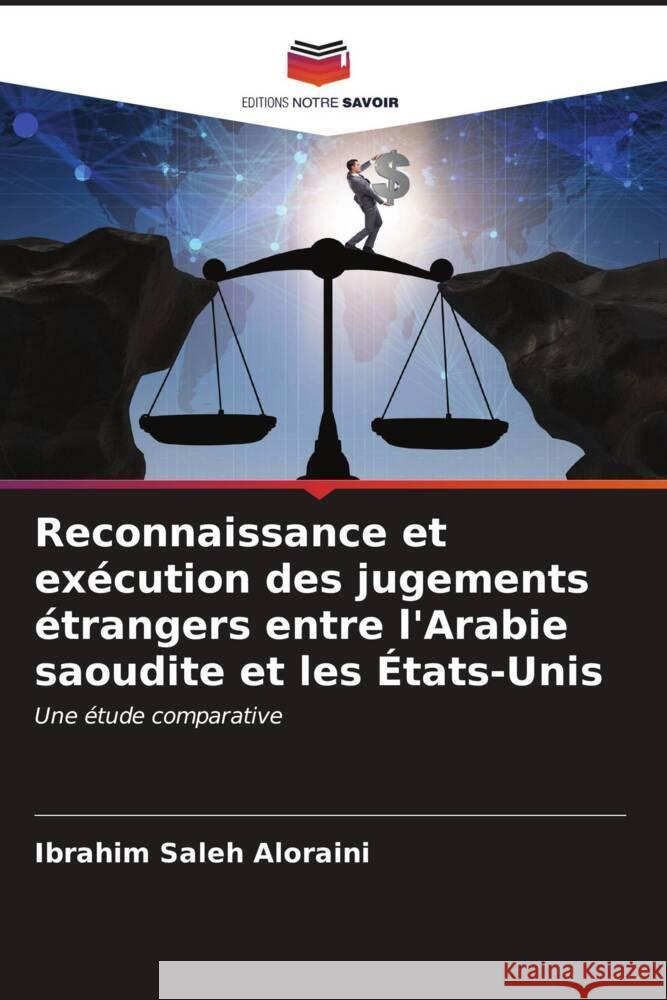 EDITIONS NOTRE SAVOIR

$

Reconnaissance et exécution des jugements étrangers entre l'Arabie saoudite et les États-Unis

Une étude comparative

Ibrahim Saleh Aloraini